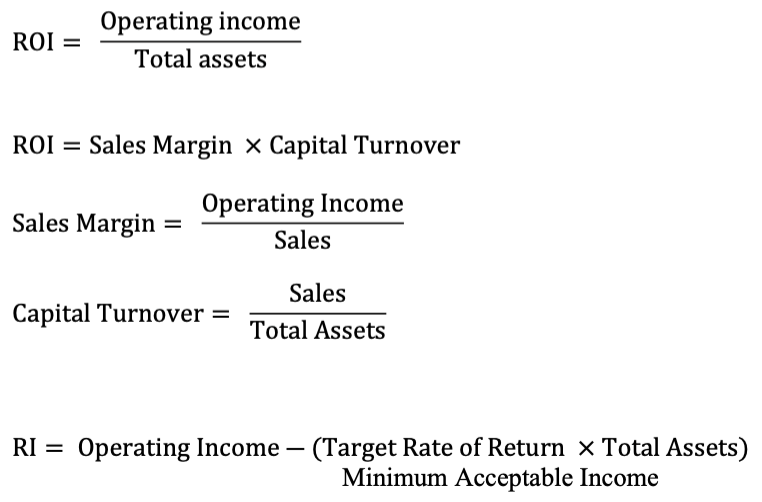 $\text{ROI} = \frac{\text{Operating income}}{\text{Total assets}}$

$\text{ROI} = \text{Sales Margin} \times \text{Capital Turnover}$

$\text{Sales Margin} = \frac{\text{Operating Income}}{\text{Sales}}$

$\text{Capital Turnover} = \frac{\text{Sales}}{\text{Total Assets}}$

$\text{RI} = \text{Operating Income} - (\text{Target Rate of Return} \times \text{Total Assets})$
Minimum Acceptable Income